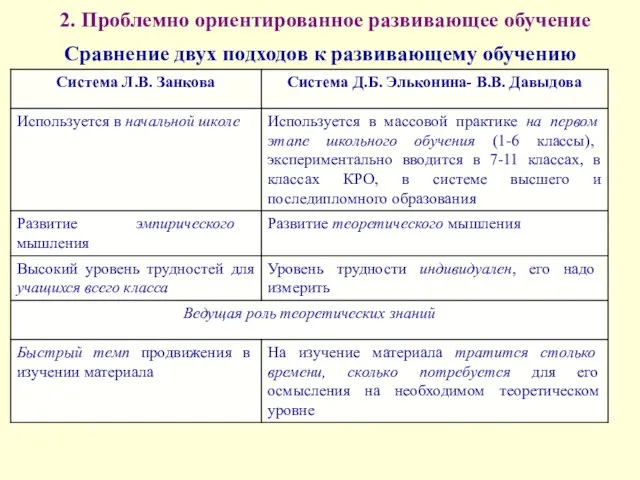 2. Проблемно ориентированное развивающее обучение

Сравнение двух подходов к развивающему обучению

| Система Л.В. Занкова | Система Д.Б. Эльконина- В.В. Давыдова |
|---|---|
| Используется в начальной школе | Используется в массовой практике на первом этапе школьного обучения (1-6 классы), экспериментально вводится в 7-11 классах, в классах КРО, в системе высшего и последипломного образования |
| Развитие эмпирического мышления | Развитие теоретического мышления |
| Высокий уровень трудностей для учащихся всего класса | Уровень трудности индивидуален, его надо измерить |
| Ведущая роль теоретических знаний | |
| Быстрый темп продвижения в изучении материала | На изучение материала тратится столько времени, сколько потребуется для его осмысления на необходимом теоретическом уровне |